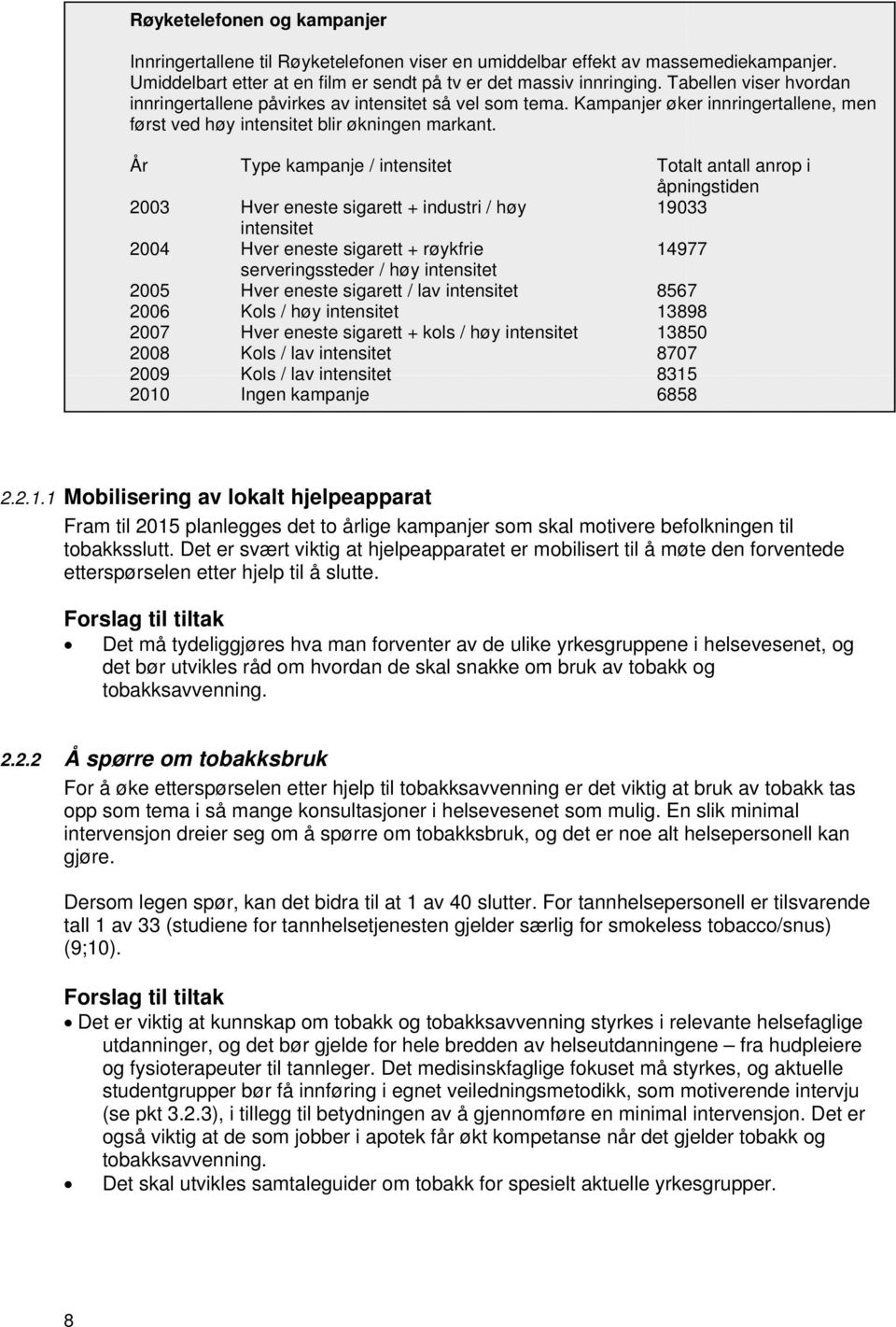 Røyketelefonen og kampanjer

Innringertallene til Røyketelefonen viser en umiddelbar effekt av massemediekampanjer. Umiddelbart etter at en film er sendt på tv er det massiv innringing. Tabellen viser hvordan innringertallene påvirkes av intensitet så vel som tema. Kampanjer øker innringertallene, men først ved høy intensitet blir økningen markant.

| År | Type kampanje / intensitet | Totalt antall anrop i åpningstiden |
|---|---|---|
| 2003 | Hver eneste sigarett + industri / høy intensitet | 19033 |
| 2004 | Hver eneste sigarett + røykfrie serveringssteder / høy intensitet | 14977 |
| 2005 | Hver eneste sigarett / lav intensitet | 8567 |
| 2006 | Kols / høy intensitet | 13898 |
| 2007 | Hver eneste sigarett + kols / høy intensitet | 13850 |
| 2008 | Kols / lav intensitet | 8707 |
| 2009 | Kols / lav intensitet | 8315 |
| 2010 | Ingen kampanje | 6858 |

2.2.1.1 Mobilisering av lokalt hjelpeapparat

Fram til 2015 planlegges det to årlige kampanjer som skal motivere befolkningen til tobakksslutt. Det er svært viktig at hjelpeapparatet er mobilisert til å møte den forventede etterspørselen etter hjelp til å slutte.

Forslag til tiltak

• Det må tydeliggjøres hva man forventer av de ulike yrkesgruppene i helsevesenet, og det bør utvikles råd om hvordan de skal snakke om bruk av tobakk og tobakksavvenning.

2.2.2 Å spørre om tobakksbruk

For å øke etterspørselen etter hjelp til tobakksavvenning er det viktig at bruk av tobakk tas opp som tema i så mange konsultasjoner i helsevesenet som mulig. En slik minimal intervensjon dreier seg om å spørre om tobakksbruk, og det er noe alt helsepersonell kan gjøre.

Dersom legen spør, kan det bidra til at 1 av 40 slutter. For tannhelsepersonell er tilsvarende tall 1 av 33 (studiene for tannhelsetjenesten gjelder særlig for smokeless tobacco/snus) (9;10).

Forslag til tiltak

• Det er viktig at kunnskap om tobakk og tobakksavvenning styrkes i relevante helsefaglige utdanninger, og det bør gjelde for hele bredden av helseutdanningene – fra hudpleiere og fysioterapeuter til tannleger. Det medisinskfaglige fokuset må styrkes, og aktuelle studentgrupper bør få innføring i egnet veiledningsmetodikk, som motiverende intervju (se pkt 3.2.3), i tillegg til betydningen av å gjennomføre en minimal intervensjon. Det er også viktig at de som jobber i apotek får økt kompetanse når det gjelder tobakk og tobakksavvenning.
• Det skal utvikles samtaleguider om tobakk for spesielt aktuelle yrkesgrupper.

8